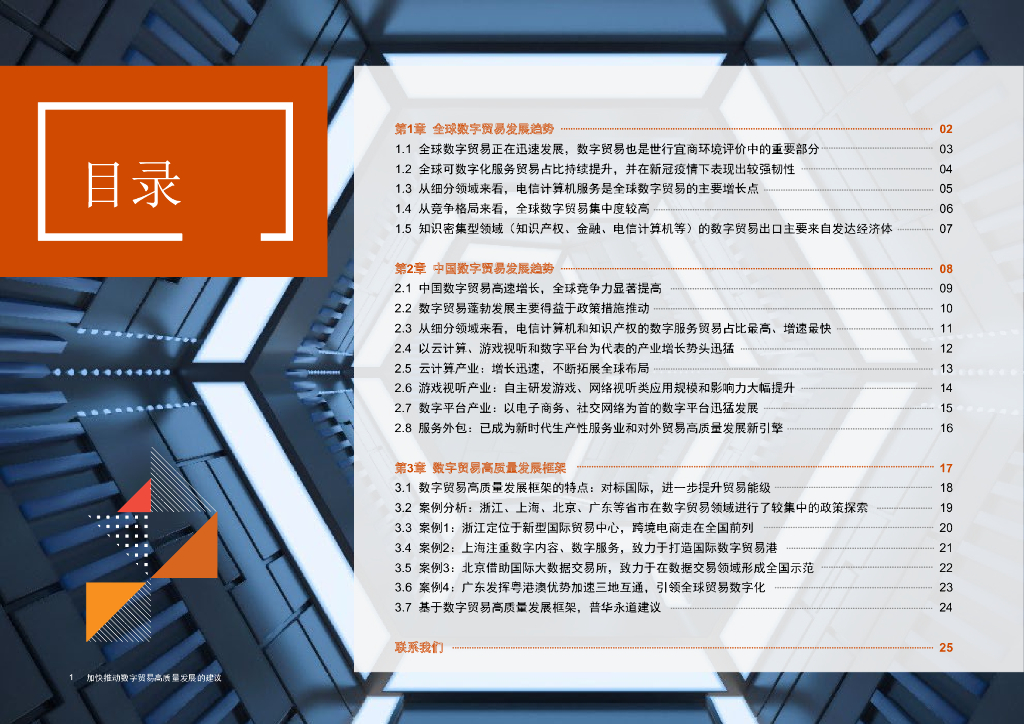 目录

第1章 全球数字贸易发展趋势 02
1.1 全球数字贸易正在迅速发展，数字贸易也是世行宜商环境评价中的重要部分 03
1.2 全球可数字化服务贸易占比持续提升，并在新冠疫情下表现出较强韧性 04
1.3 从细分领域来看，电信计算机服务是全球数字贸易的主要增长点 05
1.4 从竞争格局来看，全球数字贸易集中度较高 06
1.5 知识密集型领域（知识产权、金融、电信计算机等）的数字贸易出口主要来自发达经济体 07

第2章 中国数字贸易发展趋势 08
2.1 中国数字贸易高速增长，全球竞争力显著提高 09
2.2 数字贸易蓬勃发展主要得益于政策措施推动 10
2.3 从细分领域来看，电信计算机和知识产权的数字服务贸易占比最高、增速最快 11
2.4 以云计算、游戏视听和数字平台为代表的产业增长势头迅猛 12
2.5 云计算产业：增长迅速，不断拓展全球布局 13
2.6 游戏视听产业：自主研发游戏、网络视听类应用规模和影响力大幅提升 14
2.7 数字平台产业：以电子商务、社交网络为首的数字平台迅猛发展 15
2.8 服务外包：已成为新时代生产性服务业和对外贸易高质量发展新引擎 16

第3章 数字贸易高质量发展框架 17
3.1 数字贸易高质量发展框架的特点：对标国际，进一步提升贸易能级 18
3.2 案例分析：浙江、上海、北京、广东等省市在数字贸易领域进行了较集中的政策探索 19
3.3 案例1：浙江定位于新型国际贸易中心，跨境电商走在全国前列 20
3.4 案例2：上海注重数字内容、数字服务，致力于打造国际数字贸易港 21
3.5 案例3：北京借助国际大数据交易所，致力于在数据交易领域形成全国示范 22
3.6 案例4：广东发挥粤港澳优势加速三地互通，引领全球贸易数字化 23
3.7 基于数字贸易高质量发展框架，普华永道建议 24

联系我们 25

1 加快推动数字贸易高质量发展的建议